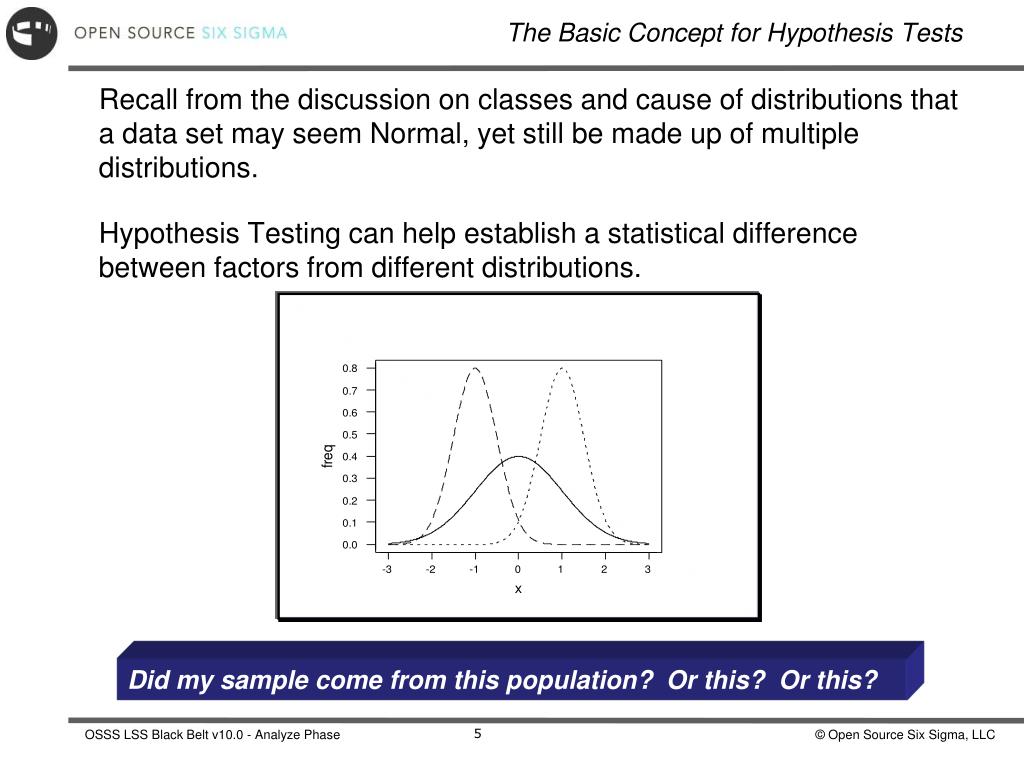 OPEN SOURCE SIX SIGMA

The Basic Concept for Hypothesis Tests

Recall from the discussion on classes and cause of distributions that a data set may seem Normal, yet still be made up of multiple distributions.

Hypothesis Testing can help establish a statistical difference between factors from different distributions.

0.8
0.7
0.6
0.5
0.4
0.3
0.2
0.1
0.0
freq
-3 -2 -1 0 1 2 3
x

Did my sample come from this population? Or this? Or this?

OSSS LSS Black Belt v10.0 - Analyze Phase

5

© Open Source Six Sigma, LLC